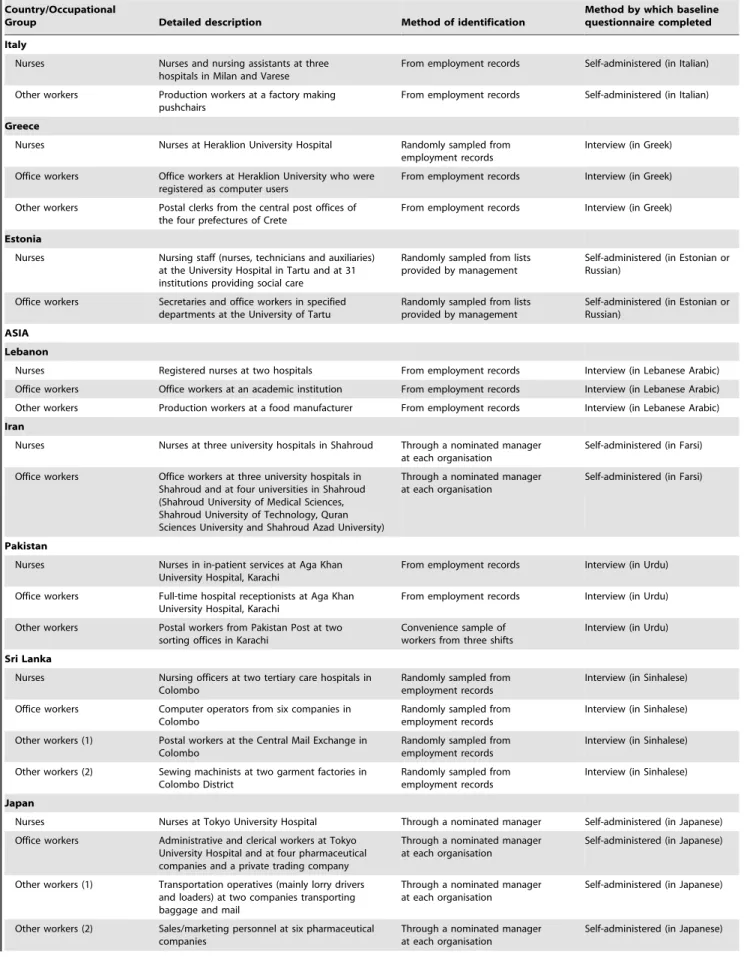 | Country/Occupational Group | Detailed description | Method of identification | Method by which baseline questionnaire completed |
|---|---|---|---|
| Italy | | | |
| Nurses | Nurses and nursing assistants at three hospitals in Milan and Varese | From employment records | Self-administered (in Italian) |
| Other workers | Production workers at a factory making pushchairs | From employment records | Self-administered (in Italian) |
| Greece | | | |
| Nurses | Nurses at Heraklion University Hospital | Randomly sampled from employment records | Interview (in Greek) |
| Office workers | Office workers at Heraklion University who were registered as computer users | From employment records | Interview (in Greek) |
| Other workers | Postal clerks from the central post offices of the four prefectures of Crete | From employment records | Interview (in Greek) |
| Estonia | | | |
| Nurses | Nursing staff (nurses, technicians and auxiliaries) at the University Hospital in Tartu and at 31 institutions providing social care | Randomly sampled from lists provided by management | Self-administered (in Estonian or Russian) |
| Office workers | Secretaries and office workers in specified departments at the University of Tartu | Randomly sampled from lists provided by management | Self-administered (in Estonian or Russian) |
| ASIA | | | |
| Lebanon | | | |
| Nurses | Registered nurses at two hospitals | From employment records | Interview (in Lebanese Arabic) |
| Office workers | Office workers at an academic institution | From employment records | Interview (in Lebanese Arabic) |
| Other workers | Production workers at a food manufacturer | From employment records | Interview (in Lebanese Arabic) |
| Iran | | | |
| Nurses | Nurses at three university hospitals in Shahroud | Through a nominated manager at each organisation | Self-administered (in Farsi) |
| Office workers | Office workers at three university hospitals in Shahroud and at four universities in Shahroud (Shahroud University of Medical Sciences, Shahroud University of Technology, Quran Sciences University and Shahroud Azad University) | Through a nominated manager at each organisation | Self-administered (in Farsi) |
| Pakistan | | | |
| Nurses | Nurses in in-patient services at Aga Khan University Hospital, Karachi | From employment records | Interview (in Urdu) |
| Office workers | Full-time hospital receptionists at Aga Khan University Hospital, Karachi | From employment records | Interview (in Urdu) |
| Other workers | Postal workers from Pakistan Post at two sorting offices in Karachi | Convenience sample of workers from three shifts | Interview (in Urdu) |
| Sri Lanka | | | |
| Nurses | Nursing officers at two tertiary care hospitals in Colombo | Randomly sampled from employment records | Interview (in Sinhalese) |
| Office workers | Computer operators from six companies in Colombo | Randomly sampled from employment records | Interview (in Sinhalese) |
| Other workers (1) | Postal workers at the Central Mail Exchange in Colombo | Randomly sampled from employment records | Interview (in Sinhalese) |
| Other workers (2) | Sewing machinists at two garment factories in Colombo District | Randomly sampled from employment records | Interview (in Sinhalese) |
| Japan | | | |
| Nurses | Nurses at Tokyo University Hospital | Through a nominated manager | Self-administered (in Japanese) |
| Office workers | Administrative and clerical workers at Tokyo University Hospital and at four pharmaceutical companies and a private trading company | Through a nominated manager at each organisation | Self-administered (in Japanese) |
| Other workers (1) | Transportation operatives (mainly lorry drivers and loaders) at two companies transporting baggage and mail | Through a nominated manager at each organisation | Self-administered (in Japanese) |
| Other workers (2) | Sales/marketing personnel at six pharmaceutical companies | Through a nominated manager at each organisation | Self-administered (in Japanese) |